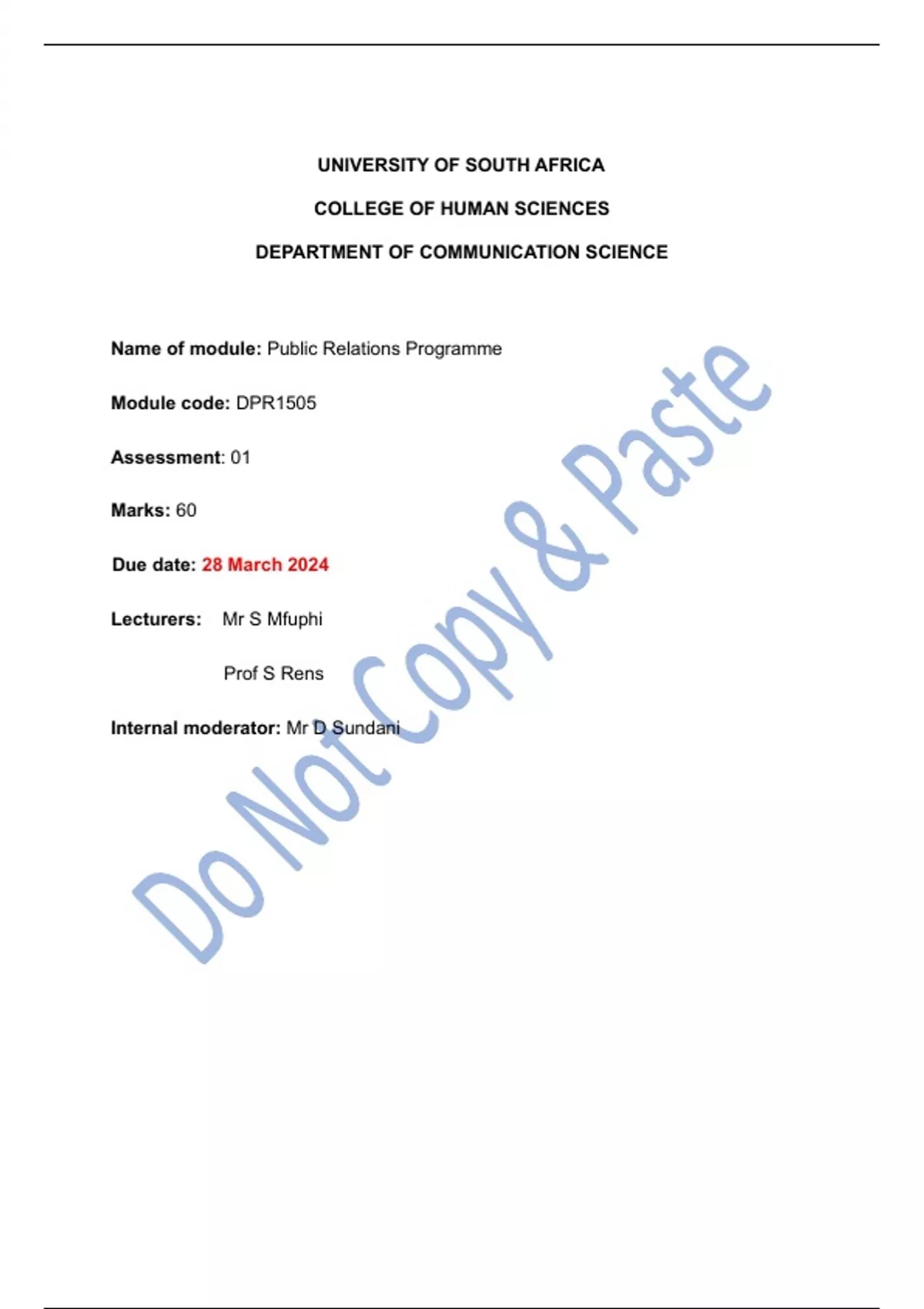 UNIVERSITY OF SOUTH AFRICA

COLLEGE OF HUMAN SCIENCES

DEPARTMENT OF COMMUNICATION SCIENCE

Name of module: Public Relations Programme

Module code: DPR1505

Assessment: 01

Marks: 60

Due date: 28 March 2024

Lecturers: Mr S Mfuphi

Prof S Rens

Internal moderator: Mr D Sundani

Do Not Copy & Paste